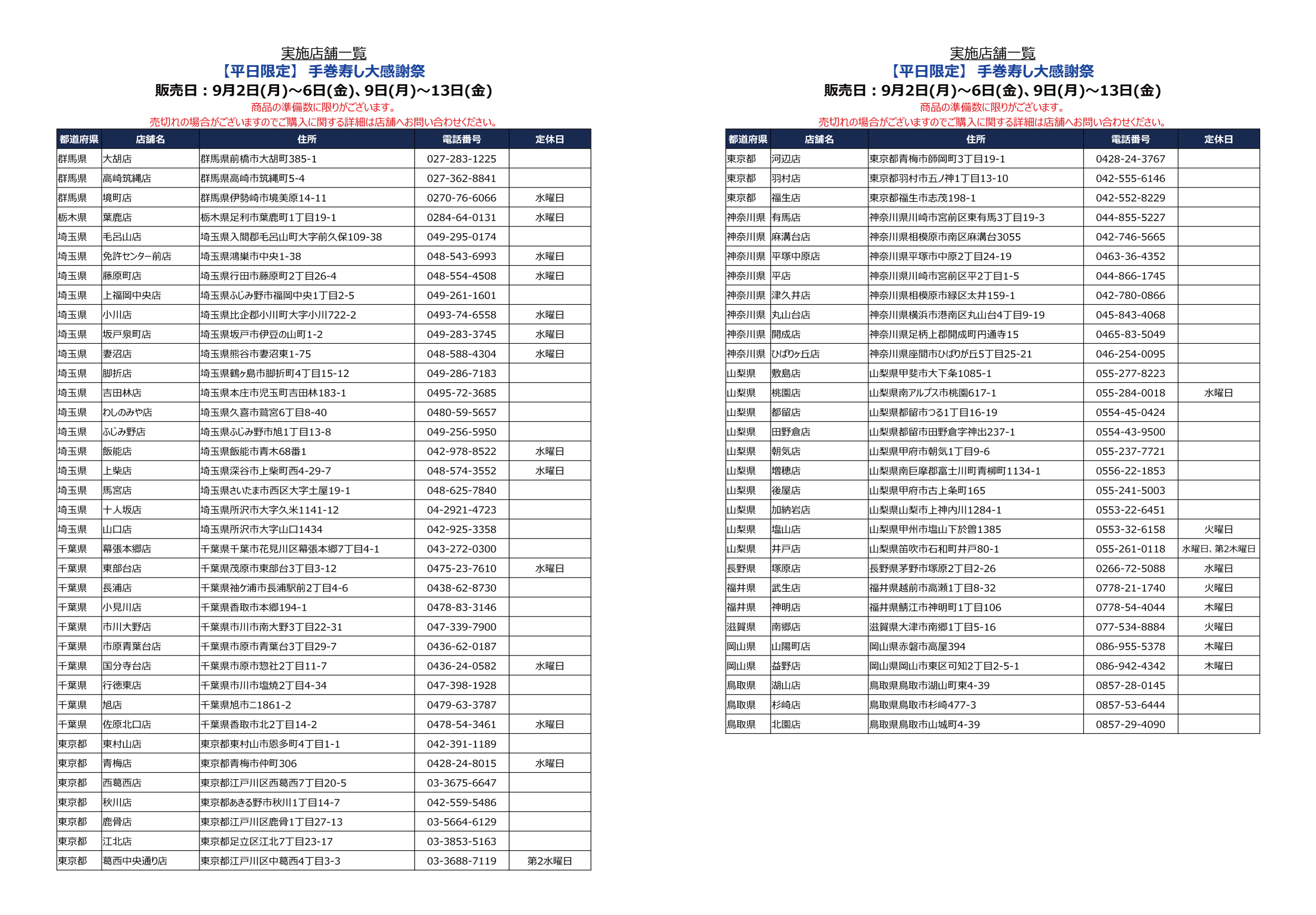 実施店舗一覧
【平日限定】 手巻寿し大感謝祭
販売日：9月2日(月)～6日(金)、9日(月)～13日(金)
商品の準備数に限りがございます。
売切れの場合がございますのでご購入に関する詳細は店舗へお問い合わせください。

| 都道府県 | 店舗名 | 住所 | 電話番号 | 定休日 |
|---|---|---|---|---|
| 群馬県 | 大胡店 | 群馬県前橋市大胡町385-1 | 027-283-1225 | |
| 群馬県 | 高崎筑縄店 | 群馬県高崎市筑縄町5-4 | 027-362-8841 | |
| 群馬県 | 境町店 | 群馬県伊勢崎市境美原14-11 | 0270-76-6066 | 水曜日 |
| 栃木県 | 葉鹿店 | 栃木県足利市葉鹿町1丁目19-1 | 0284-64-0131 | 水曜日 |
| 埼玉県 | 毛呂山店 | 埼玉県入間郡毛呂山町大字前久保109-38 | 049-295-0174 | |
| 埼玉県 | 免許センター前店 | 埼玉県鴻巣市中央1-38 | 048-543-6993 | 水曜日 |
| 埼玉県 | 藤原町店 | 埼玉県行田市藤原町2丁目26-4 | 048-554-4508 | 水曜日 |
| 埼玉県 | 上福岡中央店 | 埼玉県ふじみ野市福岡中央1丁目2-5 | 049-261-1601 | |
| 埼玉県 | 小川店 | 埼玉県比企郡小川町大字小川722-2 | 0493-74-6558 | 水曜日 |
| 埼玉県 | 坂戸泉町店 | 埼玉県坂戸市伊豆の山町1-2 | 049-283-3745 | 水曜日 |
| 埼玉県 | 妻沼店 | 埼玉県熊谷市妻沼東1-75 | 048-588-4304 | 水曜日 |
| 埼玉県 | 脚折店 | 埼玉県鶴ヶ島市脚折町4丁目15-12 | 049-286-7183 | |
| 埼玉県 | 吉田林店 | 埼玉県本庄市児玉町吉田林183-1 | 0495-72-3685 | |
| 埼玉県 | わしのみや店 | 埼玉県久喜市鷲宮6丁目8-40 | 0480-59-5657 | |
| 埼玉県 | ふじみ野店 | 埼玉県ふじみ野市旭1丁目13-8 | 049-256-5950 | |
| 埼玉県 | 飯能店 | 埼玉県飯能市青木68番1 | 042-978-8522 | 水曜日 |
| 埼玉県 | 上柴店 | 埼玉県深谷市上柴町西4-29-7 | 048-574-3552 | 水曜日 |
| 埼玉県 | 馬宮店 | 埼玉県さいたま市西区大字土屋19-1 | 048-625-7840 | |
| 埼玉県 | 十人坂店 | 埼玉県所沢市大字久米1141-12 | 04-2921-4723 | |
| 埼玉県 | 山口店 | 埼玉県所沢市大字山口1434 | 042-925-3358 | |
| 千葉県 | 幕張本郷店 | 千葉県千葉市花見川区幕張本郷7丁目4-1 | 043-272-0300 | |
| 千葉県 | 東部台店 | 千葉県茂原市東部台3丁目3-12 | 0475-23-7610 | 水曜日 |
| 千葉県 | 長浦店 | 千葉県袖ケ浦市長浦駅前2丁目4-6 | 0438-62-8730 | |
| 千葉県 | 小見川店 | 千葉県香取市本郷194-1 | 0478-83-3146 | |
| 千葉県 | 市川大野店 | 千葉県市川市南大野3丁目22-31 | 047-339-7900 | |
| 千葉県 | 市原青葉台店 | 千葉県市原市青葉台3丁目29-7 | 0436-62-0187 | |
| 千葉県 | 国分寺台店 | 千葉県市原市惣社2丁目11-7 | 0436-24-0582 | 水曜日 |
| 千葉県 | 行徳東店 | 千葉県市川市塩焼2丁目4-34 | 047-398-1928 | |
| 千葉県 | 旭店 | 千葉県旭市ニ1861-2 | 0479-63-3787 | |
| 千葉県 | 佐原北口店 | 千葉県香取市北2丁目14-2 | 0478-54-3461 | 水曜日 |
| 東京都 | 東村山店 | 東京都東村山市恩多町4丁目1-1 | 042-391-1189 | |
| 東京都 | 青梅店 | 東京都青梅市仲町306 | 0428-24-8015 | 水曜日 |
| 東京都 | 西葛西店 | 東京都江戸川区西葛西7丁目20-5 | 03-3675-6647 | |
| 東京都 | 秋川店 | 東京都あきる野市秋川1丁目14-7 | 042-559-5486 | |
| 東京都 | 鹿骨店 | 東京都江戸川区鹿骨1丁目27-13 | 03-5664-6129 | |
| 東京都 | 江北店 | 東京都足立区江北7丁目23-17 | 03-3853-5163 | |
| 東京都 | 葛西中央通り店 | 東京都江戸川区中葛西4丁目3-3 | 03-3688-7119 | 第2水曜日 |

実施店舗一覧
【平日限定】 手巻寿し大感謝祭
販売日：9月2日(月)～6日(金)、9日(月)～13日(金)
商品の準備数に限りがございます。
売切れの場合がございますのでご購入に関する詳細は店舗へお問い合わせください。

| 都道府県 | 店舗名 | 住所 | 電話番号 | 定休日 |
|---|---|---|---|---|
| 東京都 | 河辺店 | 東京都青梅市師岡町3丁目19-1 | 0428-24-3767 | |
| 東京都 | 羽村店 | 東京都羽村市五ノ神1丁目13-10 | 042-555-6146 | |
| 東京都 | 福生店 | 東京都福生市志茂198-1 | 042-552-8229 | |
| 神奈川県 | 有馬店 | 神奈川県川崎市宮前区東有馬3丁目19-3 | 044-855-5227 | |
| 神奈川県 | 麻溝台店 | 神奈川県相模原市南区麻溝台3055 | 042-746-5665 | |
| 神奈川県 | 平塚中原店 | 神奈川県平塚市中原2丁目24-19 | 0463-36-4352 | |
| 神奈川県 | 平店 | 神奈川県川崎市宮前区平2丁目1-5 | 044-866-1745 | |
| 神奈川県 | 津久井店 | 神奈川県相模原市緑区太井159-1 | 042-780-0866 | |
| 神奈川県 | 丸山台店 | 神奈川県横浜市港南区丸山台4丁目9-19 | 045-843-4068 | |
| 神奈川県 | 開成店 | 神奈川県足柄上郡開成町円通寺15 | 0465-83-5049 | |
| 神奈川県 | ひばりヶ丘店 | 神奈川県座間市ひばりが丘5丁目25-21 | 046-254-0095 | |
| 山梨県 | 敷島店 | 山梨県甲斐市大下条1085-1 | 055-277-8223 | |
| 山梨県 | 桃園店 | 山梨県南アルプス市桃園617-1 | 055-284-0018 | 水曜日 |
| 山梨県 | 都留店 | 山梨県都留市つる1丁目16-19 | 0554-45-0424 | |
| 山梨県 | 田野倉店 | 山梨県都留市田野倉字神出237-1 | 0554-43-9500 | |
| 山梨県 | 朝気店 | 山梨県甲府市朝気1丁目9-6 | 055-237-7721 | |
| 山梨県 | 増穂店 | 山梨県南巨摩郡富士川町青柳町1134-1 | 0556-22-1853 | |
| 山梨県 | 後屋店 | 山梨県甲府市古上条町165 | 055-241-5003 | |
| 山梨県 | 加納岩店 | 山梨県山梨市上神内川1284-1 | 0553-22-6451 | |
| 山梨県 | 塩山店 | 山梨県甲州市塩山下於曽1385 | 0553-32-6158 | 火曜日 |
| 山梨県 | 井戸店 | 山梨県笛吹市石和町井戸80-1 | 055-261-0118 | 水曜日、第2木曜日 |
| 長野県 | 塚原店 | 長野県茅野市塚原2丁目2-26 | 0266-72-5088 | 水曜日 |
| 福井県 | 武生店 | 福井県越前市高瀬1丁目8-32 | 0778-21-1740 | 火曜日 |
| 福井県 | 神明店 | 福井県鯖江市神明町1丁目106 | 0778-54-4044 | 木曜日 |
| 滋賀県 | 南郷店 | 滋賀県大津市南郷1丁目5-16 | 077-534-8884 | 火曜日 |
| 岡山県 | 山陽町店 | 岡山県赤磐市高屋394 | 086-955-5378 | 木曜日 |
| 岡山県 | 益野店 | 岡山県岡山市東区可知2丁目2-5-1 | 086-942-4342 | 木曜日 |
| 鳥取県 | 湖山店 | 鳥取県鳥取市湖山町東4-39 | 0857-28-0145 | |
| 鳥取県 | 杉崎店 | 鳥取県鳥取市杉崎477-3 | 0857-53-6444 | |
| 鳥取県 | 北園店 | 鳥取県鳥取市山城町4-39 | 0857-29-4090 | |